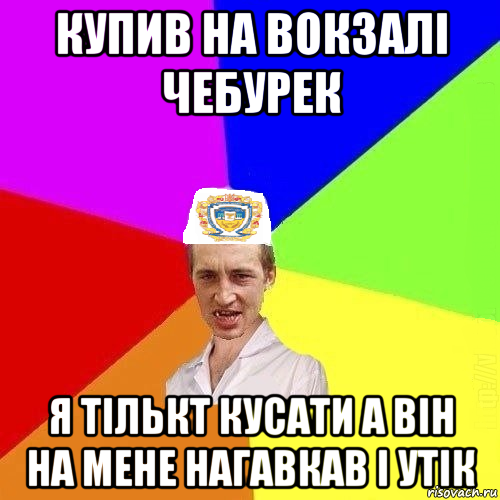 КУПИВ НА ВОКЗАЛІ ЧЕБУРЕК

Я ТІЛЬКТ КУСАТИ А ВІН НА МЕНЕ НАГАВКАВ І УТІК

risovach.ru